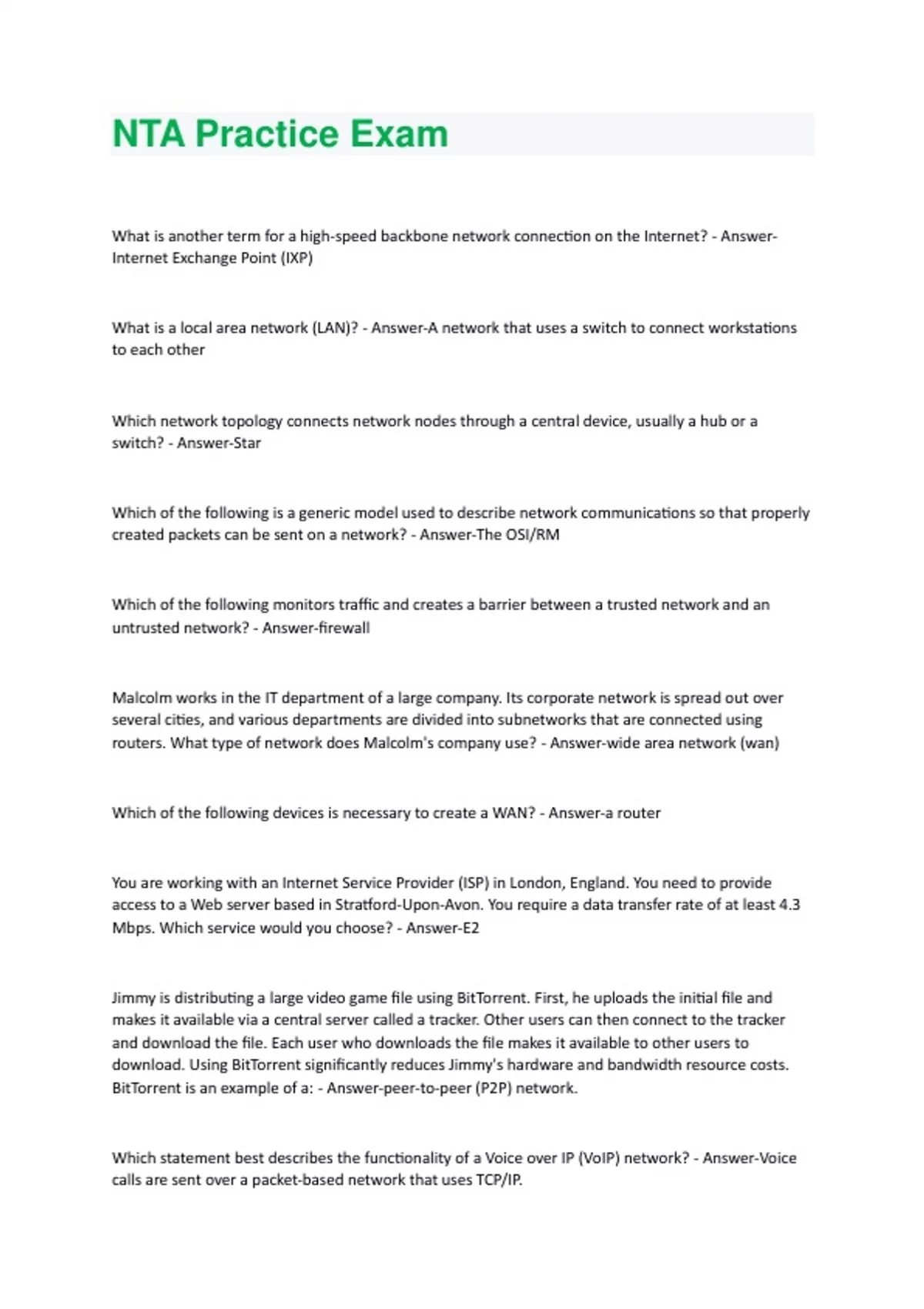 NTA Practice Exam

What is another term for a high-speed backbone network connection on the Internet? - Answer-Internet Exchange Point (IXP)

What is a local area network (LAN)? - Answer-A network that uses a switch to connect workstations to each other

Which network topology connects network nodes through a central device, usually a hub or a switch? - Answer-Star

Which of the following is a generic model used to describe network communications so that properly created packets can be sent on a network? - Answer-The OSI/RM

Which of the following monitors traffic and creates a barrier between a trusted network and an untrusted network? - Answer-firewall

Malcolm works in the IT department of a large company. Its corporate network is spread out over several cities, and various departments are divided into subnetworks that are connected using routers. What type of network does Malcolm's company use? - Answer-wide area network (wan)

Which of the following devices is necessary to create a WAN? - Answer-a router

You are working with an Internet Service Provider (ISP) in London, England. You need to provide access to a Web server based in Stratford-Upon-Avon. You require a data transfer rate of at least 4.3 Mbps. Which service would you choose? - Answer-E2

Jimmy is distributing a large video game file using BitTorrent. First, he uploads the initial file and makes it available via a central server called a tracker. Other users can then connect to the tracker and download the file. Each user who downloads the file makes it available to other users to download. Using BitTorrent significantly reduces Jimmy's hardware and bandwidth resource costs. BitTorrent is an example of a: - Answer-peer-to-peer (P2P) network.

Which statement best describes the functionality of a Voice over IP (VoIP) network? - Answer-Voice calls are sent over a packet-based network that uses TCP/IP.